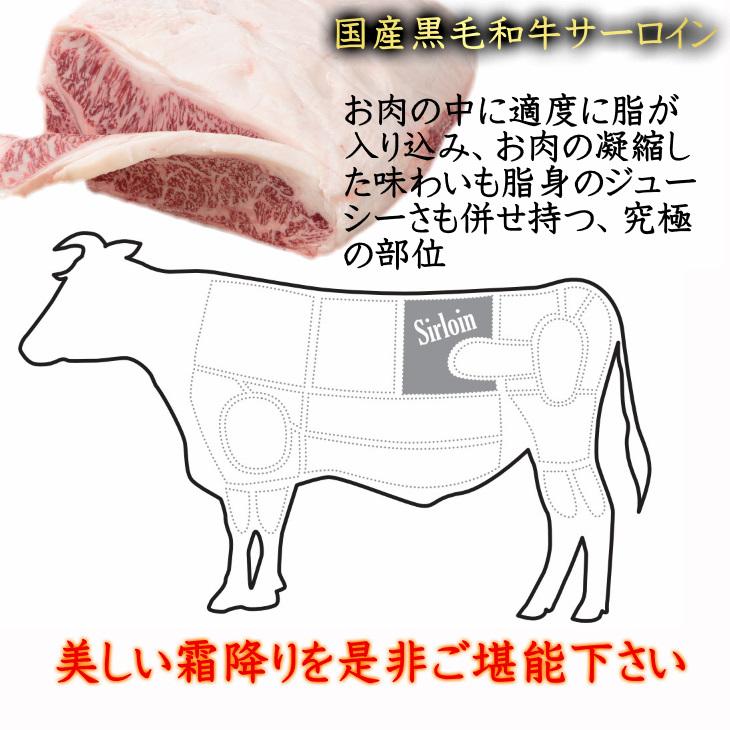 国産黒毛和牛サーロイン

お肉の中に適度に脂が入り込み、お肉の凝縮した味わいも脂身のジューシーさも併せ持つ、究極の部位

Sirloin

美しい霜降りを是非ご堪能下さい